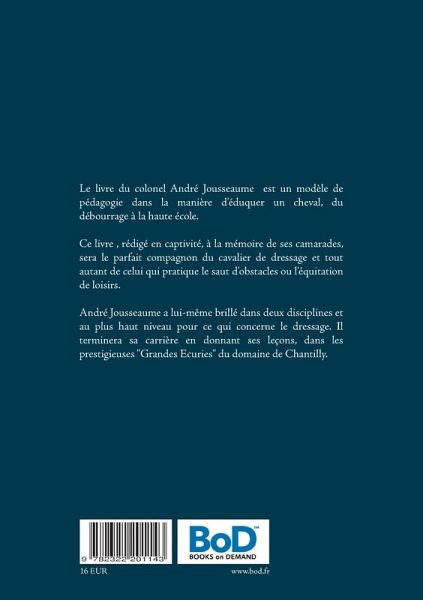 Le livre du colonel André Jousseaume est un modèle de pédagogie dans la manière d'éduquer un cheval, du débourrage à la haute école.

Ce livre , rédigé en captivité, à la mémoire de ses camarades, sera le parfait compagnon du cavalier de dressage et tout autant de celui qui pratique le saut d'obstacles ou l'équitation de loisirs.

André Jousseaume a lui-même brillé dans deux disciplines et au plus haut niveau pour ce qui concerne le dressage. Il terminera sa carrière en donnant ses leçons, dans les prestigieuses "Grandes Ecuries" du domaine de Chantilly.

9 782322 201143

BoD™
BOOKS on DEMAND

16 EUR

www.bod.fr